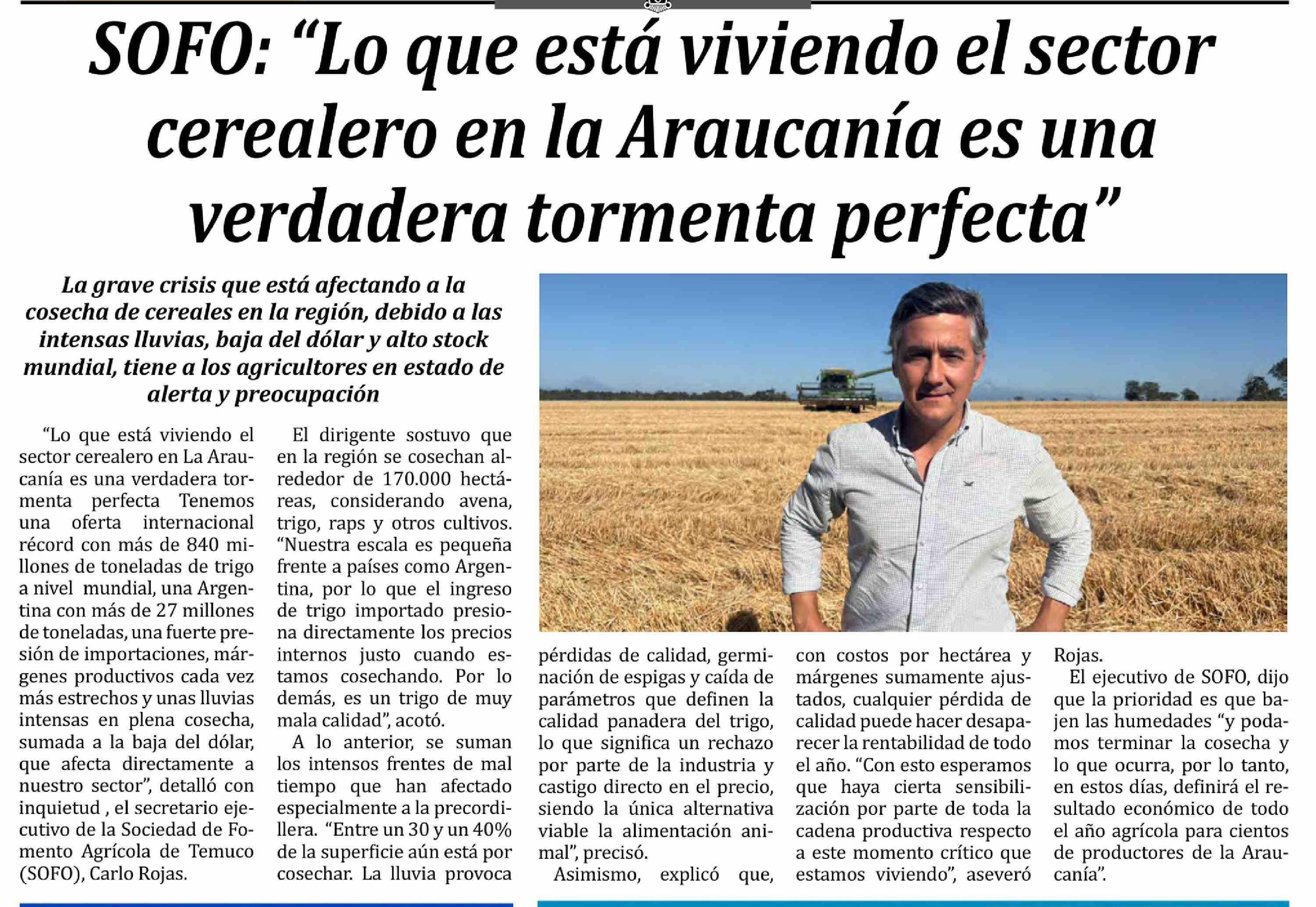 SOFO: "Lo que está viviendo el sector cerealero en la Araucanía es una verdadera tormenta perfecta"

La grave crisis que está afectando a la cosecha de cereales en la región, debido a las intensas lluvias, baja del dólar y alto stock mundial, tiene a los agricultores en estado de alerta y preocupación

"Lo que está viviendo el sector cerealero en La Araucanía es una verdadera tormenta perfecta Tenemos una oferta internacional récord con más de 840 millones de toneladas de trigo a nivel mundial, una Argentina con más de 27 millones de toneladas, una fuerte presión de importaciones, márgenes productivos cada vez más estrechos y unas lluvias intensas en plena cosecha, sumada a la baja del dólar, que afecta directamente a nuestro sector", detalló con inquietud , el secretario ejecutivo de la Sociedad de Fomento Agrícola de Temuco (SOFO), Carlo Rojas.

El dirigente sostuvo que en la región se cosechan alrededor de 170.000 hectáreas, considerando avena, trigo, raps y otros cultivos. "Nuestra escala es pequeña frente a países como Argentina, por lo que el ingreso de trigo importado presiona directamente los precios internos justo cuando estamos cosechando. Por lo demás, es un trigo de muy mala calidad", acotó.

A lo anterior, se suman los intensos frentes de mal tiempo que han afectado especialmente a la precordillera. "Entre un 30 y un 40% de la superficie aún está por cosechar. La lluvia provoca pérdidas de calidad, germinación de espigas y caída de parámetros que definen la calidad panadera del trigo, lo que significa un rechazo por parte de la industria y castigo directo en el precio, siendo la única alternativa viable la alimentación animal", precisó.

Asimismo, explicó que, con costos por hectárea y márgenes sumamente ajustados, cualquier pérdida de calidad puede hacer desaparecer la rentabilidad de todo el año. "Con esto esperamos que haya cierta sensibilización por parte de toda la cadena productiva respecto a este momento crítico que estamos viviendo", aseveró Rojas.

El ejecutivo de SOFO, dijo que la prioridad es que bajen las humedades "y podamos terminar la cosecha y lo que ocurra, por lo tanto, en estos días, definirá el resultado económico de todo el año agrícola para cientos de productores de la Araucanía".